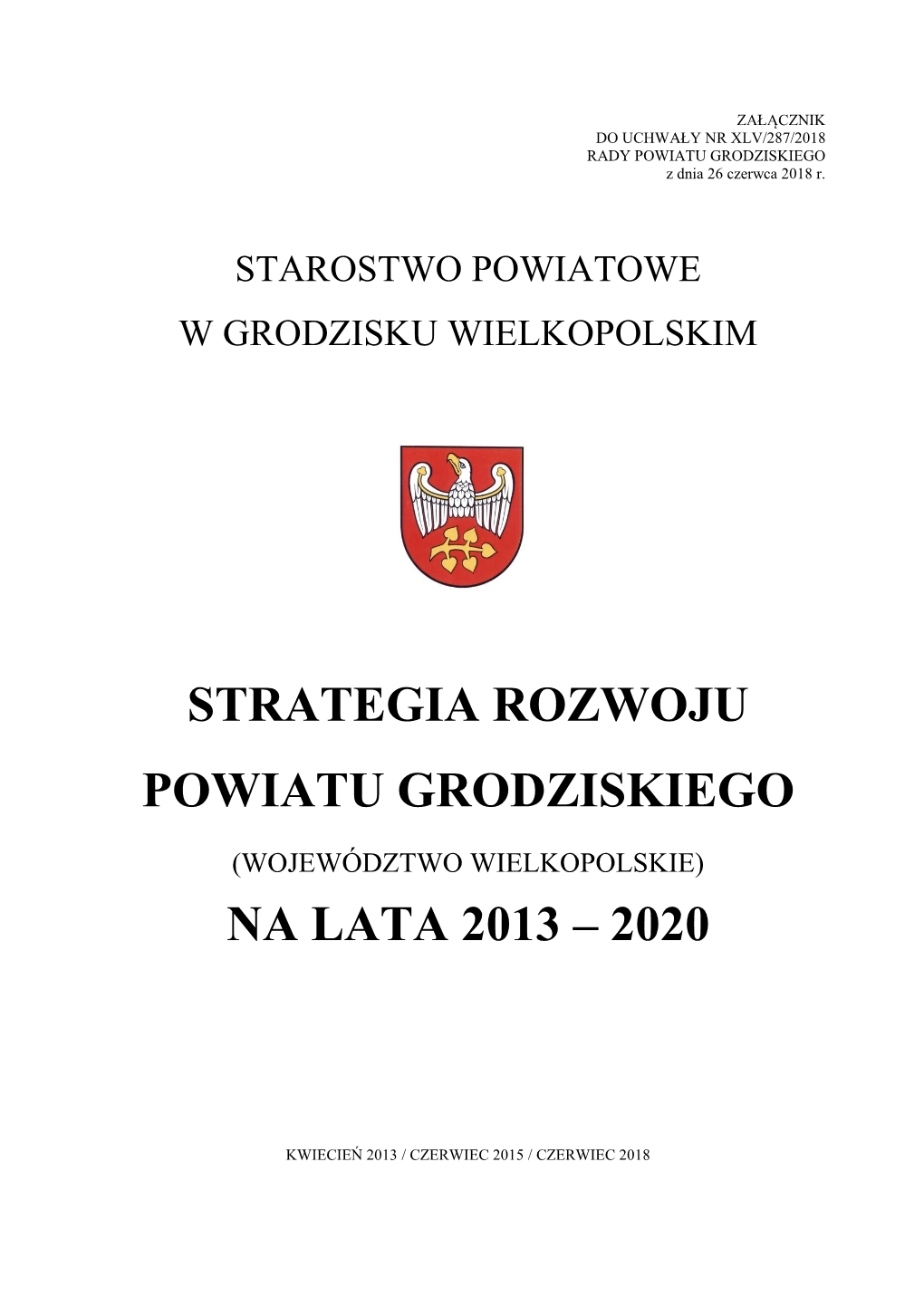 ZAŁĄCZNIK
DO UCHWAŁY NR XLV/287/2018
RADY POWIATU GRODZISKIEGO
z dnia 26 czerwca 2018 r.

STAROSTWO POWIATOWE
W GRODZISKU WIELKOPOLSKIM

STRATEGIA ROZWOJU
POWIATU GRODZISKIEGO

(WOJEWÓDZTWO WIELKOPOLSKIE)

NA LATA 2013 – 2020

KWIECIEŃ 2013 / CZERWIEC 2015 / CZERWIEC 2018